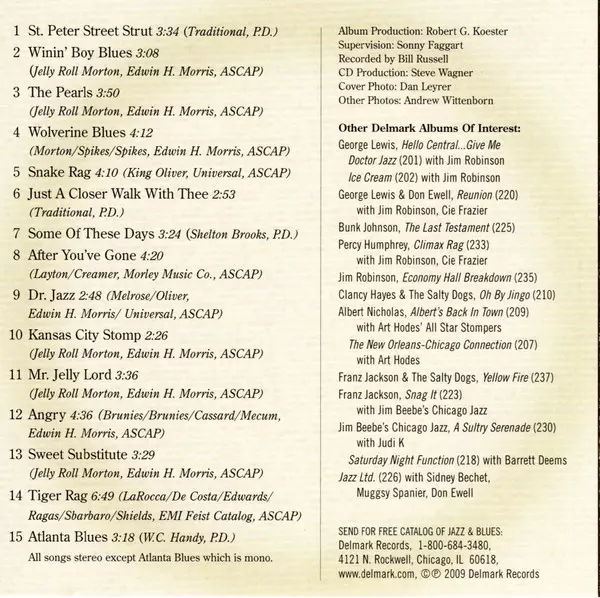 1 St. Peter Street Strut 3:34 (Traditional, P.D.)
2 Winin' Boy Blues 3:08 (Jelly Roll Morton, Edwin H. Morris, ASCAP)
3 The Pearls 3:50 (Jelly Roll Morton, Edwin H. Morris, ASCAP)
4 Wolverine Blues 4:12 (Morton/Spikes/Spikes, Edwin H. Morris, ASCAP)
5 Snake Rag 4:10 (King Oliver, Universal, ASCAP)
6 Just A Closer Walk With Thee 2:53 (Traditional, P.D.)
7 Some Of These Days 3:24 (Shelton Brooks, P.D.)
8 After You've Gone 4:20 (Layton/Creamer, Morley Music Co., ASCAP)
9 Dr. Jazz 2:48 (Melrose/Oliver, Edwin H. Morris/ Universal, ASCAP)
10 Kansas City Stomp 2:26 (Jelly Roll Morton, Edwin H. Morris, ASCAP)
11 Mr. Jelly Lord 3:36 (Jelly Roll Morton, Edwin H. Morris, ASCAP)
12 Angry 4:36 (Brunies/Brunies/Cassard/Mecum, Edwin H. Morris, ASCAP)
13 Sweet Substitute 3:29 (Jelly Roll Morton, Edwin H. Morris, ASCAP)
14 Tiger Rag 6:49 (LaRocca/De Costa/Edwards/ Ragas/Sbarbaro/Shields, EMI Feist Catalog, ASCAP)
15 Atlanta Blues 3:18 (W.C. Handy, P.D.)
All songs stereo except Atlanta Blues which is mono.

Album Production: Robert G. Koester
Supervision: Sonny Faggart
Recorded by Bill Russell
CD Production: Steve Wagner
Cover Photo: Dan Leyrer
Other Photos: Andrew Wittenborn

Other Delmark Albums Of Interest:
George Lewis, Hello Central...Give Me Doctor Jazz (201) with Jim Robinson
Ice Cream (202) with Jim Robinson
George Lewis & Don Ewell, Reunion (220) with Jim Robinson, Cie Frazier
Bunk Johnson, The Last Testament (225)
Percy Humphrey, Climax Rag (233) with Jim Robinson, Cie Frazier
Jim Robinson, Economy Hall Breakdown (235)
Clancy Hayes & The Salty Dogs, Oh By Jingo (210)
Albert Nicholas, Albert's Back In Town (209) with Art Hodes' All Star Stompers
The New Orleans-Chicago Connection (207) with Art Hodes
Franz Jackson & The Salty Dogs, Yellow Fire (237)
Franz Jackson, Snag It (223) with Jim Beebe's Chicago Jazz
Jim Beebe's Chicago Jazz, A Sultry Serenade (230) with Judi K
Saturday Night Function (218) with Barrett Deems
Jazz Ltd. (226) with Sidney Bechet, Muggsy Spanier, Don Ewell

SEND FOR FREE CATALOG OF JAZZ & BLUES:
Delmark Records, 1-800-684-3480,
4121 N. Rockwell, Chicago, IL 60618,
www.delmark.com, ©℗ 2009 Delmark Records